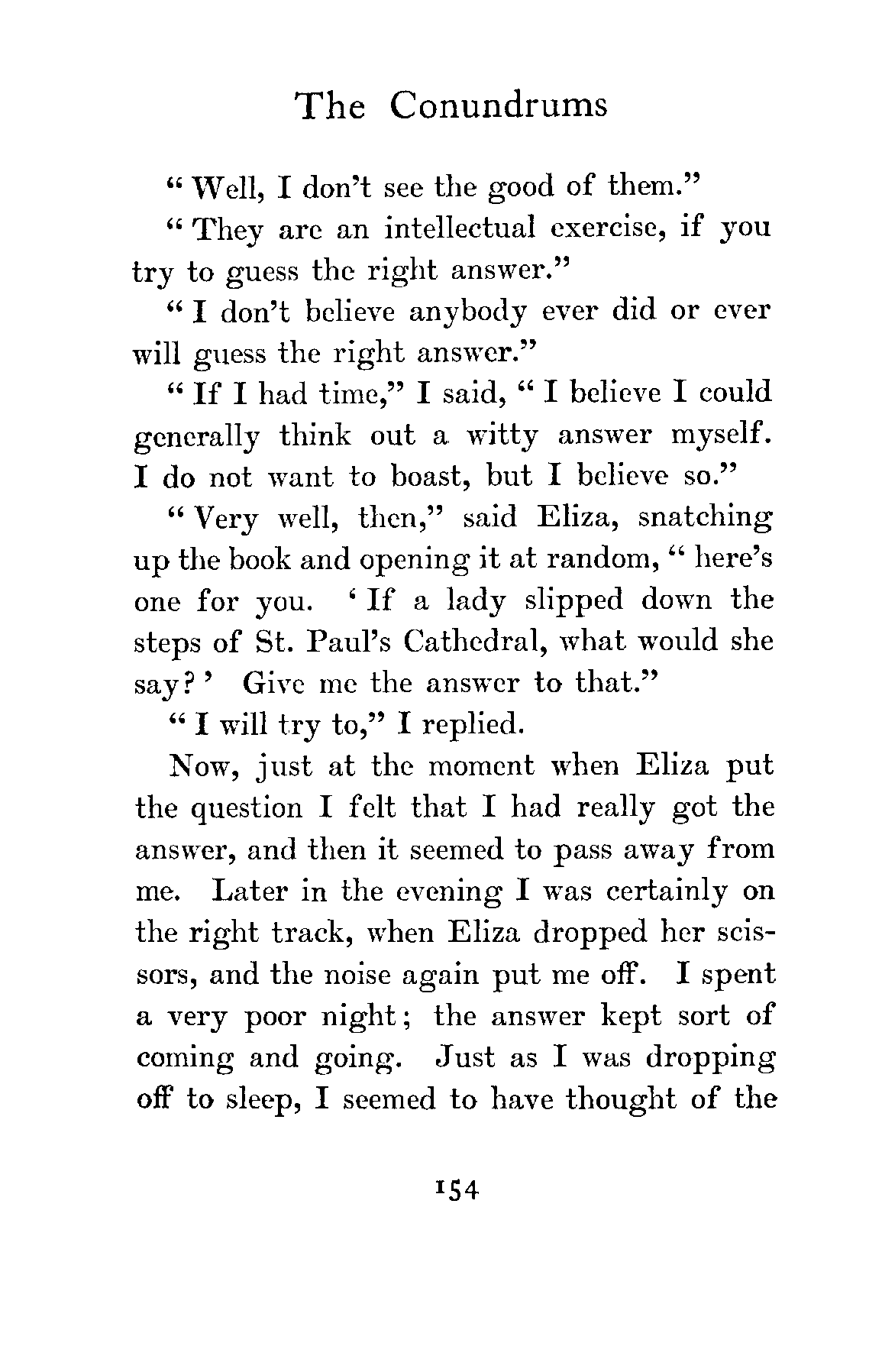 The Conundrums

"Well, I don't see the good of them."

"They are an intellectual exercise, if you try to guess the right answer."

"I don't believe anybody ever did or ever will guess the right answer."

"If I had time," I said, "I believe I could generally think out a witty answer myself. I do not want to boast, but I believe so."

"Very well, then," said Eliza, snatching up the book and opening it at random, "here's one for you. 'If a lady slipped down the steps of St. Paul's Cathedral, what would she say?' Give me the answer to that."

"I will try to," I replied.

Now, just at the moment when Eliza put the question I felt that I had really got the answer, and then it seemed to pass away from me. Later in the evening I was certainly on the right track, when Eliza dropped her scissors, and the noise again put me off. I spent a very poor night; the answer kept sort of coming and going. Just as I was dropping off to sleep, I seemed to have thought of the

154